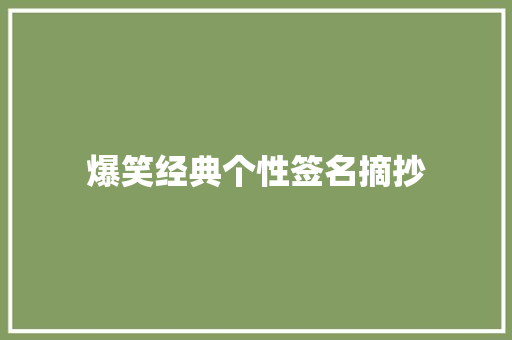 爆笑经典个性签名摘抄